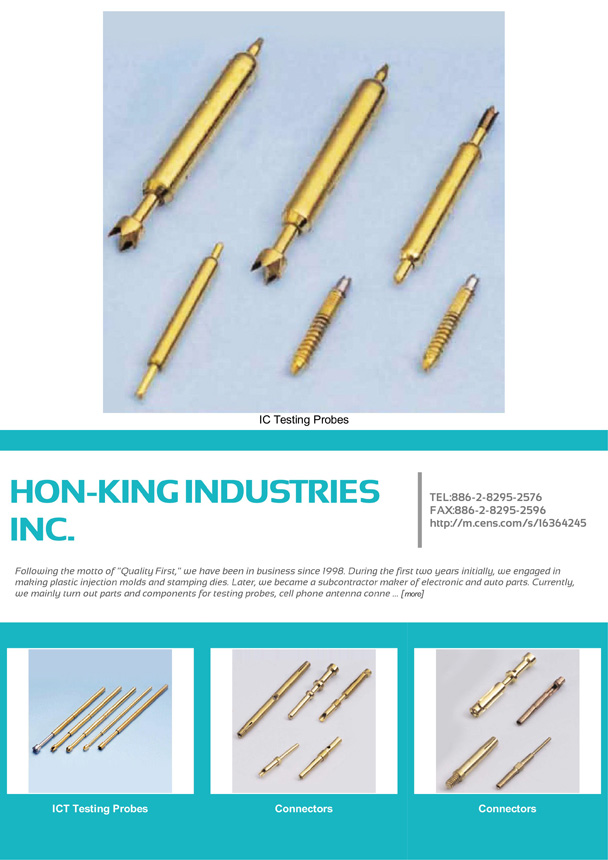 IC Testing Probes

HON-KING INDUSTRIES INC.

TEL:886-2-8295-2576
FAX:886-2-8295-2596
http://m.cens.com/s/16364245

Following the motto of "Quality First," we have been in business since 1998. During the first two years initially, we engaged in making plastic injection molds and stamping dies. Later, we became a subcontractor maker of electronic and auto parts. Currently, we mainly turn out parts and components for testing probes, cell phone antenna conne ... [more]

ICT Testing Probes

Connectors

Connectors